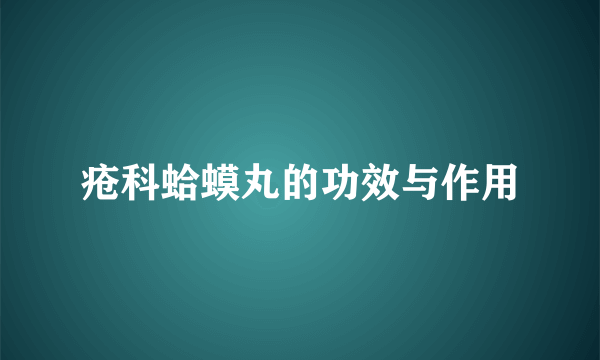 疮科蛤蟆丸的功效与作用